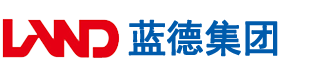 LAND 蓝德集团